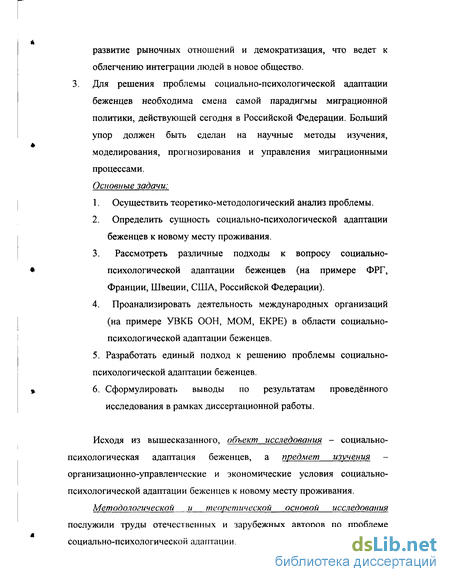 развитие рыночных отношений и демократизация, что ведет к облегчению интеграции людей в новое общество.

3. Для решения проблемы социально-психологической адаптации беженцев необходима смена самой парадигмы миграционной политики, действующей сегодня в Российской Федерации. Больший упор должен быть сделан на научные методы изучения, моделирования, прогнозирования и управления миграционными процессами.

Основные задачи:

1. Осуществить теоретико-методологический анализ проблемы.
2. Определить сущность социально-психологической адаптации беженцев к новому месту проживания.
3. Рассмотреть различные подходы к вопросу социально-психологической адаптации беженцев (на примере ФРГ, Франции, Швеции, США, Российской Федерации).
4. Проанализировать деятельность международных организаций (на примере УВКБ ООН, МОМ, ЕКРЕ) в области социально-психологической адаптации беженцев.
5. Разработать единый подход к решению проблемы социально-психологической адаптации беженцев.
6. Сформулировать выводы по результатам проведённого исследования в рамках диссертационной работы.

Исходя из вышесказанного, объект исследования – социально-психологическая адаптация беженцев, а предмет изучения – организационно-управленческие и экономические условия социально-психологической адаптации беженцев к новому месту проживания.

Методологической и теоретической основой исследования послужили труды отечественных и зарубежных авторов по проблеме социально-психологической адаптации.

dsLib.net
библиотека диссертаций